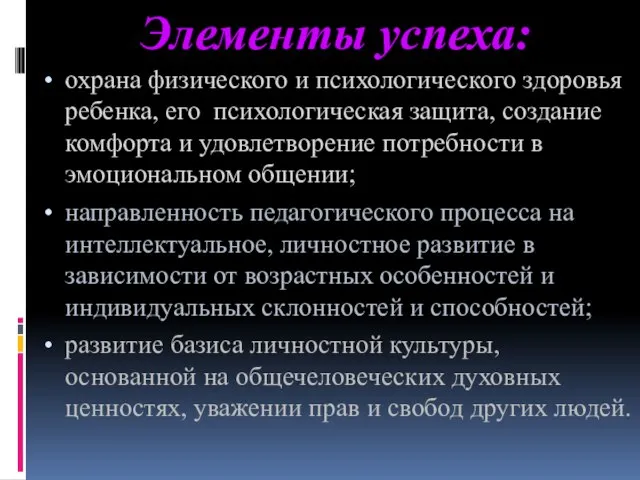 Элементы успеха:

• охрана физического и психологического здоровья ребенка, его психологическая защита, создание комфорта и удовлетворение потребности в эмоциональном общении;

• направленность педагогического процесса на интеллектуальное, личностное развитие в зависимости от возрастных особенностей и индивидуальных склонностей и способностей;

• развитие базиса личностной культуры, основанной на общечеловеческих духовных ценностях, уважении прав и свобод других людей.